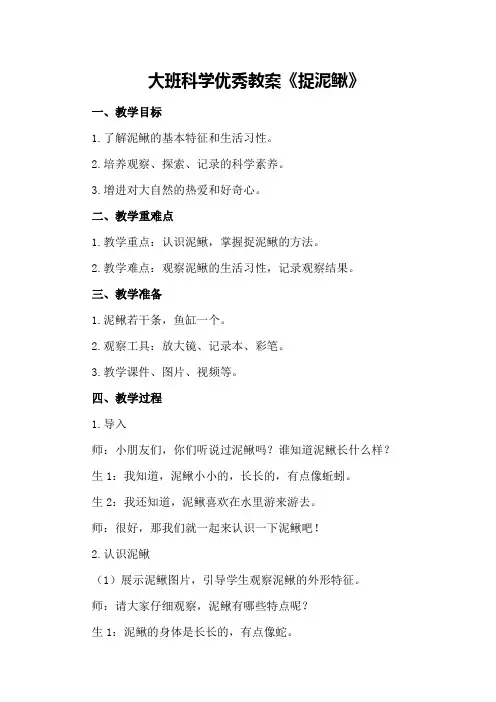 大班科学优秀教案《捉泥鳅》

一、教学目标

1.了解泥鳅的基本特征和生活习性。

2.培养观察、探索、记录的科学素养。

3.增进对大自然的热爱和好奇心。

二、教学重难点

1.教学重点：认识泥鳅，掌握捉泥鳅的方法。

2.教学难点：观察泥鳅的生活习性，记录观察结果。

三、教学准备

1.泥鳅若干条，鱼缸一个。

2.观察工具：放大镜、记录本、彩笔。

3.教学课件、图片、视频等。

四、教学过程

1.导入

师：小朋友们，你们听说过泥鳅吗？谁知道泥鳅长什么样？

生1：我知道，泥鳅小小的，长长的，有点像蚯蚓。

生2：我还知道，泥鳅喜欢在水里游来游去。

师：很好，那我们就一起来认识一下泥鳅吧！

2.认识泥鳅

（1）展示泥鳅图片，引导学生观察泥鳅的外形特征。

师：请大家仔细观察，泥鳅有哪些特点呢？

生1：泥鳅的身体是长长的，有点像蛇。